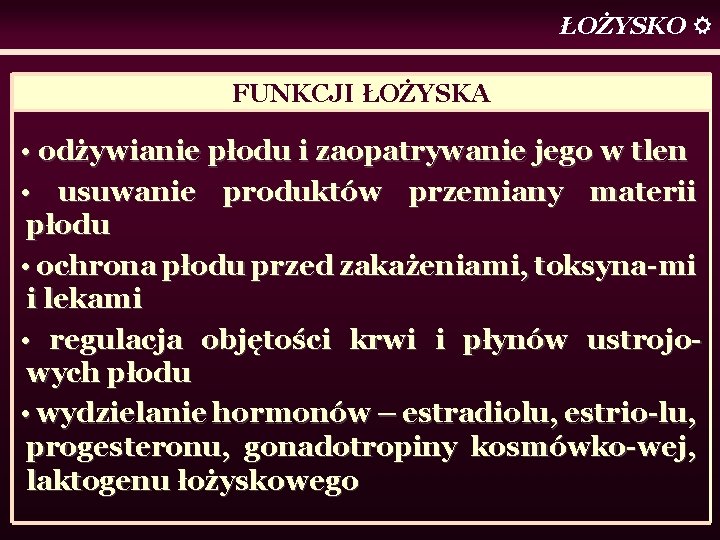 ŁOŻYSKO

FUNKCJI ŁOŻYSKA

• odżywianie płodu i zaopatrywanie jego w tlen

• usuwanie produktów przemiany materii płodu

• ochrona płodu przed zakażeniami, toksyna-mi i lekami

• regulacja objętości krwi i płynów ustrojowych płodu

• wydzielanie hormonów – estradiolu, estrio-lu, progesteronu, gonadotropiny kosmówko-wej, laktogenu łożyskowego